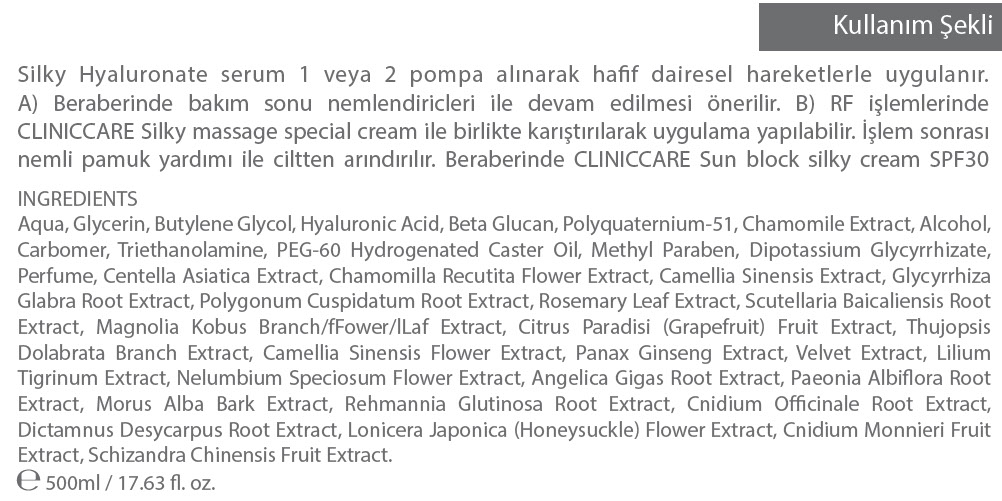 Kullanım Şekli

Silky Hyaluronate serum 1 veya 2 pompa alınarak hafif dairesel hareketlerle uygulanır. A) Beraberinde bakım sonu nemlendiricleri ile devam edilmesi önerilir. B) RF işlemlerinde CLINICCARE Silky massage special cream ile birlikte karıştırılarak uygulama yapılabilir. İşlem sonrası nemli pamuk yardımı ile ciltten arındırılır. Beraberinde CLINICCARE Sun block silky cream SPF30

INGREDIENTS
Aqua, Glycerin, Butylene Glycol, Hyaluronic Acid, Beta Glucan, Polyquaternium-51, Chamomile Extract, Alcohol, Carbomer, Triethanolamine, PEG-60 Hydrogenated Caster Oil, Methyl Paraben, Dipotassium Glycyrrhizate, Perfume, Centella Asiatica Extract, Chamomilla Recutita Flower Extract, Camellia Sinensis Extract, Glycyrrhiza Glabra Root Extract, Polygonum Cuspidatum Root Extract, Rosemary Leaf Extract, Scutellaria Baicaliensis Root Extract, Magnolia Kobus Branch/fFower/lLaf Extract, Citrus Paradisi (Grapefruit) Fruit Extract, Thujopsis Dolabrata Branch Extract, Camellia Sinensis Flower Extract, Panax Ginseng Extract, Velvet Extract, Lilium Tigrinum Extract, Nelumbium Speciosum Flower Extract, Angelica Gigas Root Extract, Paeonia Albiflora Root Extract, Morus Alba Bark Extract, Rehmannia Glutinosa Root Extract, Cnidium Officinale Root Extract, Dictamnus Desycarpus Root Extract, Lonicera Japonica (Honeysuckle) Flower Extract, Cnidium Monnieri Fruit Extract, Schizandra Chinensis Fruit Extract.
℮ 500ml / 17.63 fl. oz.